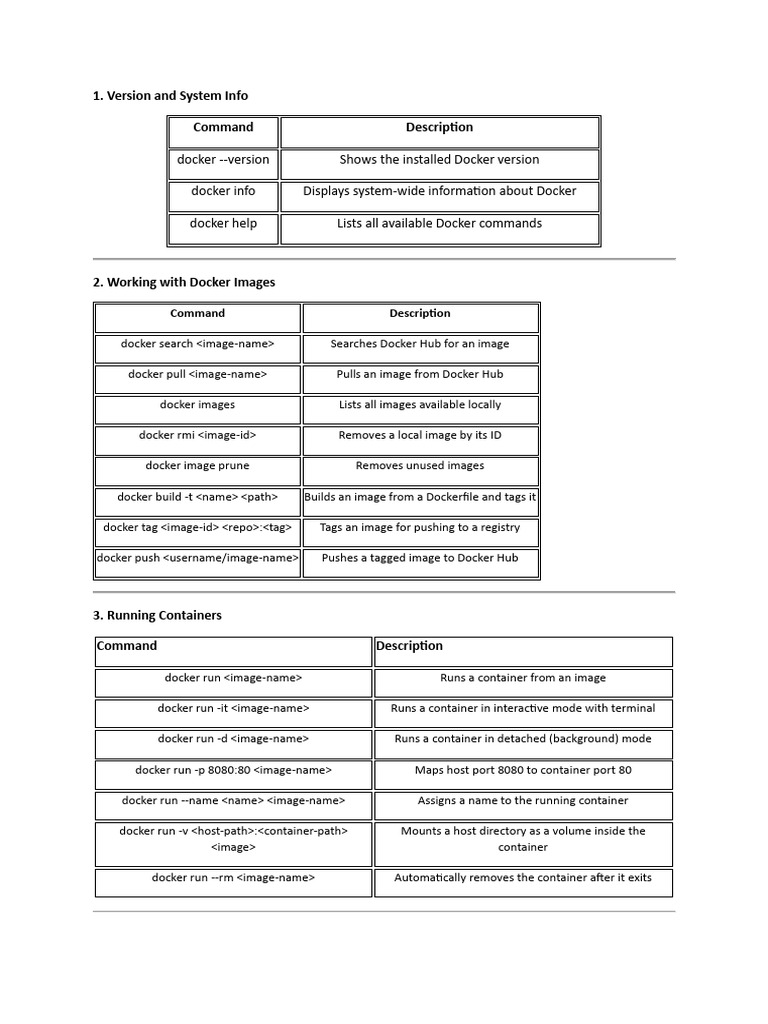 1. Version and System Info

| Command | Description |
|---|---|
| docker --version | Shows the installed Docker version |
| docker info | Displays system-wide information about Docker |
| docker help | Lists all available Docker commands |

2. Working with Docker Images

| Command | Description |
|---|---|
| docker search <image-name> | Searches Docker Hub for an image |
| docker pull <image-name> | Pulls an image from Docker Hub |
| docker images | Lists all images available locally |
| docker rmi <image-id> | Removes a local image by its ID |
| docker image prune | Removes unused images |
| docker build -t <name> <path> | Builds an image from a Dockerfile and tags it |
| docker tag <image-id> <repo>:<tag> | Tags an image for pushing to a registry |
| docker push <username/image-name> | Pushes a tagged image to Docker Hub |

3. Running Containers

| Command | Description |
|---|---|
| docker run <image-name> | Runs a container from an image |
| docker run -it <image-name> | Runs a container in interactive mode with terminal |
| docker run -d <image-name> | Runs a container in detached (background) mode |
| docker run -p 8080:80 <image-name> | Maps host port 8080 to container port 80 |
| docker run --name <name> <image-name> | Assigns a name to the running container |
| docker run -v <host-path>:<container-path> <image> | Mounts a host directory as a volume inside the container |
| docker run --rm <image-name> | Automatically removes the container after it exits |